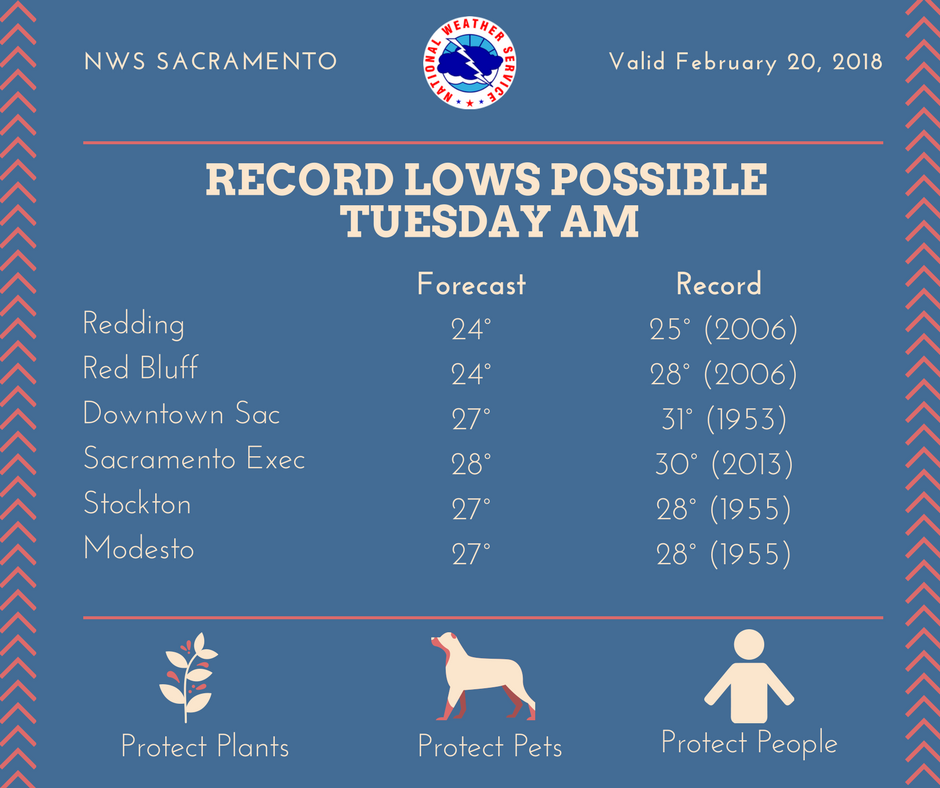 NWS SACRAMENTO

NATIONAL WEATHER SERVICE

Valid February 20, 2018

RECORD LOWS POSSIBLE TUESDAY AM

| | Forecast | Record |
|---|---|---|
| Redding | 24° | 25° (2006) |
| Red Bluff | 24° | 28° (2006) |
| Downtown Sac | 27° | 31° (1953) |
| Sacramento Exec | 28° | 30° (2013) |
| Stockton | 27° | 28° (1955) |
| Modesto | 27° | 28° (1955) |

Protect Plants

Protect Pets

Protect People